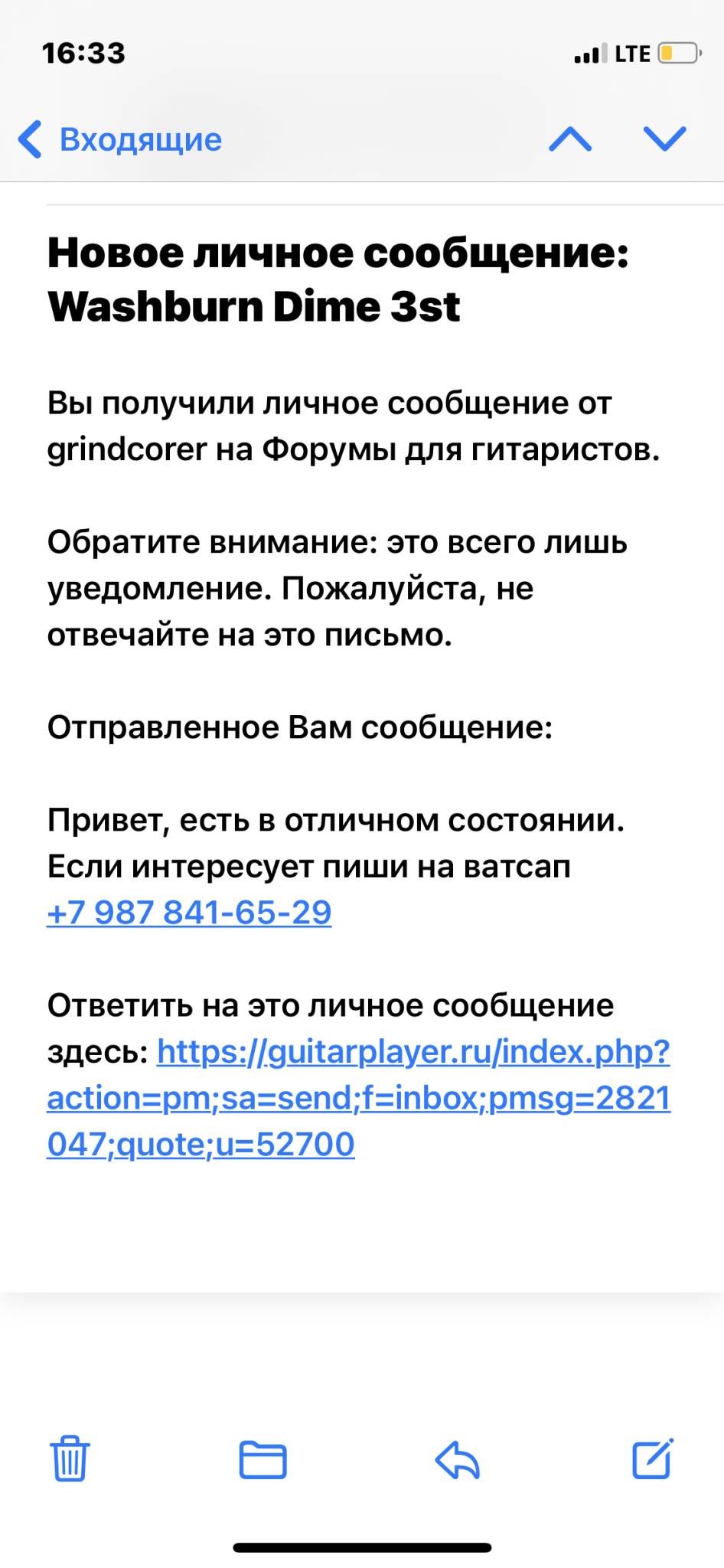 16:33

LTE

Входящие

Новое личное сообщение: Washburn Dime 3st

Вы получили личное сообщение от grindcorer на Форумы для гитаристов.

Обратите внимание: это всего лишь уведомление. Пожалуйста, не отвечайте на это письмо.

Отправленное Вам сообщение:

Привет, есть в отличном состоянии. Если интересует пиши на ватсап +7 987 841-65-29

Ответить на это личное сообщение здесь: https://guitarplayer.ru/index.php?action=pm;sa=send;f=inbox;pmsg=2821047;quote;u=52700